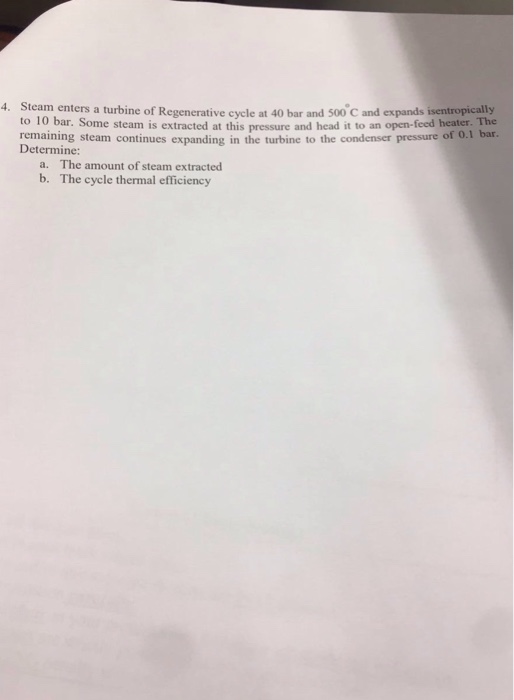 4. Steam enters a turbine of Regenerative cycle at 40 bar and 500°C and expands isentropically to 10 bar. Some steam is extracted at this pressure and head it to an open-feed heater. The remaining steam continues expanding in the turbine to the condenser pressure of 0.1 bar. Determine:
a. The amount of steam extracted
b. The cycle thermal efficiency